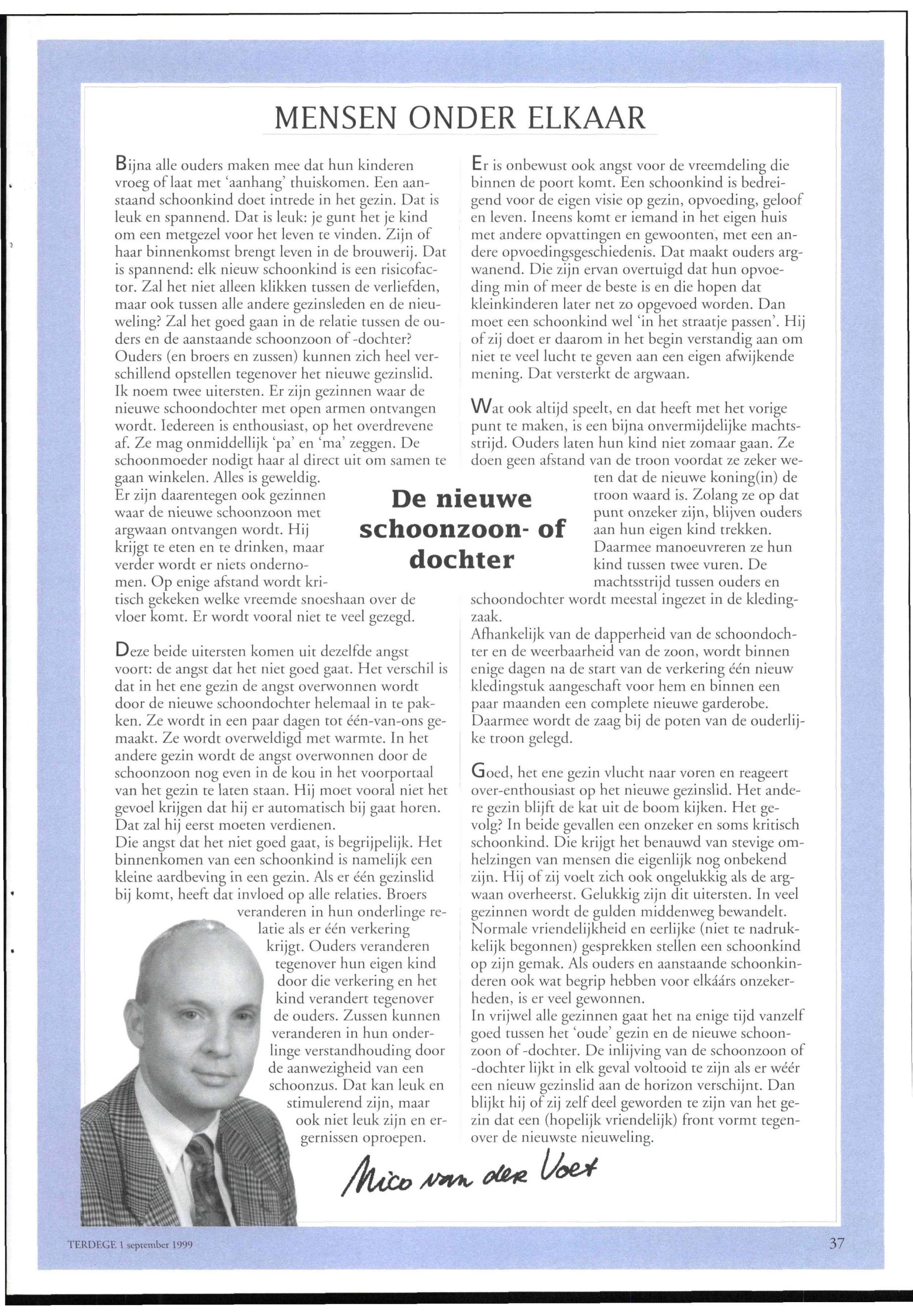 MENSEN ONDER ELKAAR

De nieuwe schoonzoon- of dochter

Bijna alle ouders maken mee dat hun kinderen vroeg of laat met 'aanhang' thuiskomen. Een aanstaand schoonkind doet intrede in het gezin. Dat is leuk en spannend. Dat is leuk: je gunt het je kind om een metgezel voor het leven te vinden. Zijn of haar binnenkomst brengt leven in de brouwerij. Dat is spannend: elk nieuw schoonkind is een risicofactor. Zal het niet alleen klikken tussen de verliefden, maar ook tussen alle andere gezinsleden en de nieuweling? Zal het goed gaan in de relatie tussen de ouders en de aanstaande schoonzoon of -dochter? Ouders (en broers en zussen) kunnen zich heel verschillend opstellen tegenover het nieuwe gezinslid. Ik noem twee uitersten. Er zijn gezinnen waar de nieuwe schoondochter met open armen ontvangen wordt. Iedereen is enthousiast, op het overdrevene af. Ze mag onmiddellijk 'pa' en 'ma' zeggen. De schoonmoeder nodigt haar al direct uit om samen te gaan winkelen. Alles is geweldig.
Er zijn daarentegen ook gezinnen waar de nieuwe schoonzoon met argwaan ontvangen wordt. Hij krijgt te eten en te drinken, maar verder wordt er niets ondernomen. Op enige afstand wordt kritisch gekeken welke vreemde snoeshaan over de vloer komt. Er wordt vooral niet te veel gezegd.

Deze beide uitersten komen uit dezelfde angst voort: de angst dat het niet goed gaat. Het verschil is dat in het ene gezin de angst overwonnen wordt door de nieuwe schoondochter helemaal in te pakken. Ze wordt in een paar dagen tot één-van-ons gemaakt. Ze wordt overweldigd met warmte. In het andere gezin wordt de angst overwonnen door de schoonzoon nog even in de kou in het voorportaal van het gezin te laten staan. Hij moet vooral niet het gevoel krijgen dat hij er automatisch bij gaat horen. Dat zal hij eerst moeten verdienen.
Die angst dat het niet goed gaat, is begrijpelijk. Het binnenkomen van een schoonkind is namelijk een kleine aardbeving in een gezin. Als er één gezinslid bij komt, heeft dat invloed op alle relaties. Broers veranderen in hun onderlinge relatie als er één verkering krijgt. Ouders veranderen tegenover hun eigen kind door die verkering en het kind verandert tegenover de ouders. Zussen kunnen veranderen in hun onderlinge verstandhouding door de aanwezigheid van een schoonzus. Dat kan leuk en stimulerend zijn, maar ook niet leuk zijn en ergernissen oproepen.

Er is onbewust ook angst voor de vreemdeling die binnen de poort komt. Een schoonkind is bedreigend voor de eigen visie op gezin, opvoeding, geloof en leven. Ineens komt er iemand in het eigen huis met andere opvattingen en gewoonten, met een andere opvoedingsgeschiedenis. Dat maakt ouders argwanend. Die zijn ervan overtuigd dat hun opvoeding min of meer de beste is en die hopen dat kleinkinderen later net zo opgevoed worden. Dan moet een schoonkind wel 'in het straatje passen'. Hij of zij doet er daarom in het begin verstandig aan om niet te veel lucht te geven aan een eigen afwijkende mening. Dat versterkt de argwaan.

Wat ook altijd speelt, en dat heeft met het vorige punt te maken, is een bijna onvermijdelijke machtsstrijd. Ouders laten hun kind niet zomaar gaan. Ze doen geen afstand van de troon voordat ze zeker weten dat de nieuwe koning(in) de troon waard is. Zolang ze op dat punt onzeker zijn, blijven ouders aan hun eigen kind trekken. Daarmee manoeuvreren ze hun kind tussen twee vuren. De machtsstrijd tussen ouders en schoondochter wordt meestal ingezet in de kledingzaak.
Afhankelijk van de dapperheid van de schoondochter en de weerbaarheid van de zoon, wordt binnen enige dagen na de start van de verkering één nieuw kledingstuk aangeschaft voor hem en binnen een paar maanden een complete nieuwe garderobe. Daarmee wordt de zaag bij de poten van de ouderlijke troon gelegd.

Goed, het ene gezin vlucht naar voren en reageert over-enthousiast op het nieuwe gezinslid. Het andere gezin blijft de kat uit de boom kijken. Het gevolg? In beide gevallen een onzeker en soms kritisch schoonkind. Die krijgt het benauwd van stevige omhelzingen van mensen die eigenlijk nog onbekend zijn. Hij of zij voelt zich ook ongelukkig als de argwaan overheerst. Gelukkig zijn dit uitersten. In veel gezinnen wordt de gulden middenweg bewandelt. Normale vriendelijkheid en eerlijke (niet te nadrukkelijk begonnen) gesprekken stellen een schoonkind op zijn gemak. Als ouders en aanstaande schoonkinderen ook wat begrip hebben voor elkáárs onzekerheden, is er veel gewonnen.
In vrijwel alle gezinnen gaat het na enige tijd vanzelf goed tussen het 'oude' gezin en de nieuwe schoonzoon of -dochter. De inlijving van de schoonzoon of -dochter lijkt in elk geval voltooid te zijn als er wéér een nieuw gezinslid aan de horizon verschijnt. Dan blijkt hij of zij zelf deel geworden te zijn van het gezin dat een (hopelijk vriendelijk) front vormt tegenover de nieuwste nieuweling.

Nico van der Voet

TERDEGE 1 september 1999

37